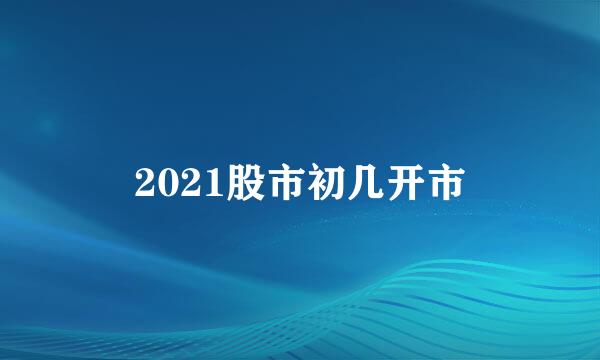 2021股市初几开市